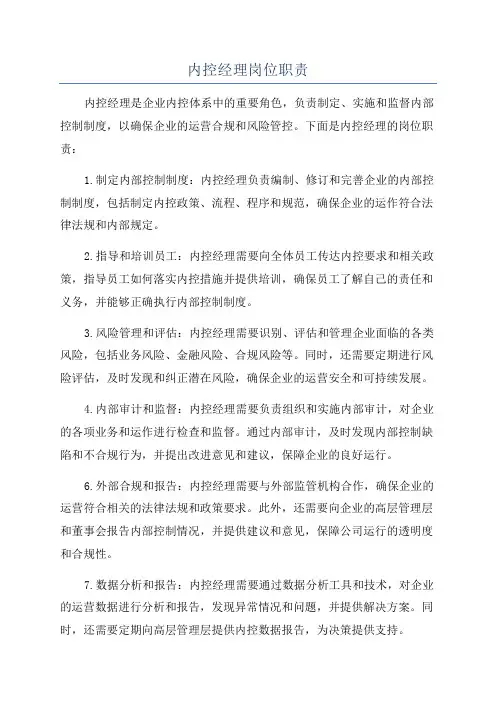 内控经理岗位职责

内控经理是企业内控体系中的重要角色，负责制定、实施和监督内部控制制度，以确保企业的运营合规和风险管控。下面是内控经理的岗位职责：

1.制定内部控制制度：内控经理负责编制、修订和完善企业的内部控制制度，包括制定内控政策、流程、程序和规范，确保企业的运作符合法律法规和内部规定。

2.指导和培训员工：内控经理需要向全体员工传达内控要求和相关政策，指导员工如何落实内控措施并提供培训，确保员工了解自己的责任和义务，并能够正确执行内部控制制度。

3.风险管理和评估：内控经理需要识别、评估和管理企业面临的各类风险，包括业务风险、金融风险、合规风险等。同时，还需要定期进行风险评估，及时发现和纠正潜在风险，确保企业的运营安全和可持续发展。

4.内部审计和监督：内控经理需要负责组织和实施内部审计，对企业的各项业务和运作进行检查和监督。通过内部审计，及时发现内部控制缺陷和不合规行为，并提出改进意见和建议，保障企业的良好运行。

6.外部合规和报告：内控经理需要与外部监管机构合作，确保企业的运营符合相关的法律法规和政策要求。此外，还需要向企业的高层管理层和董事会报告内部控制情况，并提供建议和意见，保障公司运行的透明度和合规性。

7.数据分析和报告：内控经理需要通过数据分析工具和技术，对企业的运营数据进行分析和报告，发现异常情况和问题，并提供解决方案。同时，还需要定期向高层管理层提供内控数据报告，为决策提供支持。